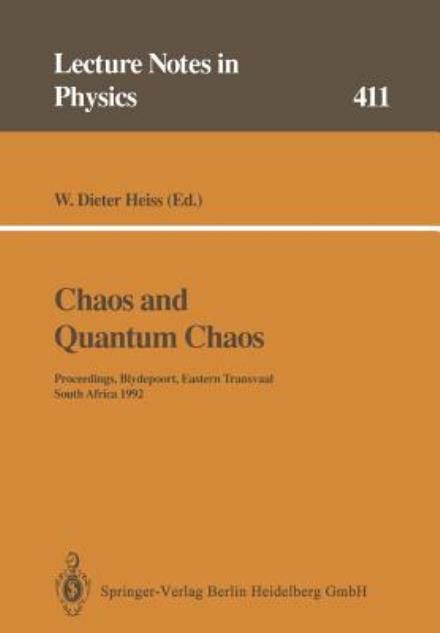 Lecture Notes in Physics 411

W. Dieter Heiss (Ed.)

Chaos and Quantum Chaos

Proceedings, Blydepoort, Eastern Transvaal South Africa 1992

Springer-Verlag Berlin Heidelberg GmbH